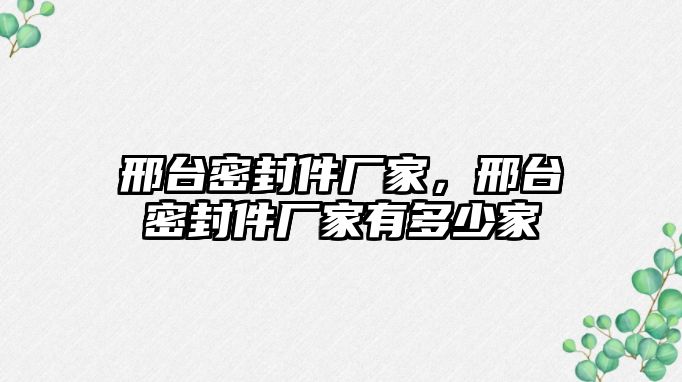 邢台密封件厂家，邢台密封件厂家有多少家